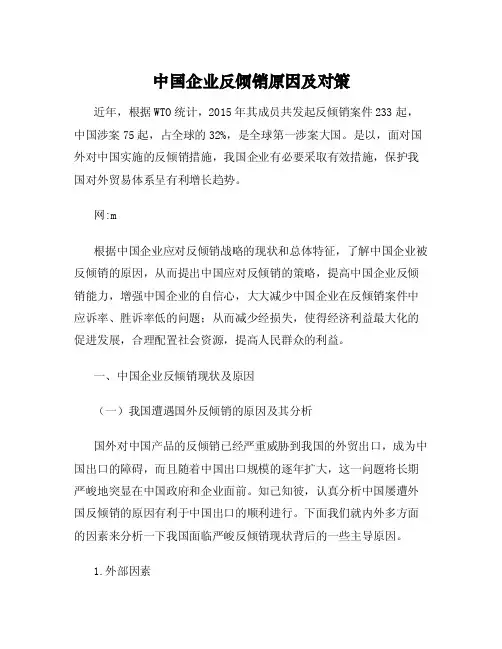 中国企业反倾销原因及对策

近年，根据WTO统计，2015年其成员共发起反倾销案件233起，中国涉案75起，占全球的32%，是全球第一涉案大国。是以，面对国外对中国实施的反倾销措施，我国企业有必要采取有效措施，保护我国对外贸易体系呈有利增长趋势。

网:m

根据中国企业应对反倾销战略的现状和总体特征，了解中国企业被反倾销的原因，从而提出中国应对反倾销的策略，提高中国企业反倾销能力，增强中国企业的自信心，大大减少中国企业在反倾销案件中应诉率、胜诉率低的问题；从而减少经损失，使得经济利益最大化的促进发展，合理配置社会资源，提高人民群众的利益。

一、中国企业反倾销现状及原因

（一）我国遭遇国外反倾销的原因及其分析

国外对中国产品的反倾销已经严重威胁到我国的外贸出口，成为中国出口的障碍，而且随着中国出口规模的逐年扩大，这一问题将长期严峻地突显在中国政府和企业面前。知己知彼，认真分析中国屡遭外国反倾销的原因有利于中国出口的顺利进行。下面我们就内外多方面的因素来分析一下我国面临严峻反倾销现状背后的一些主导原因。

1.外部因素